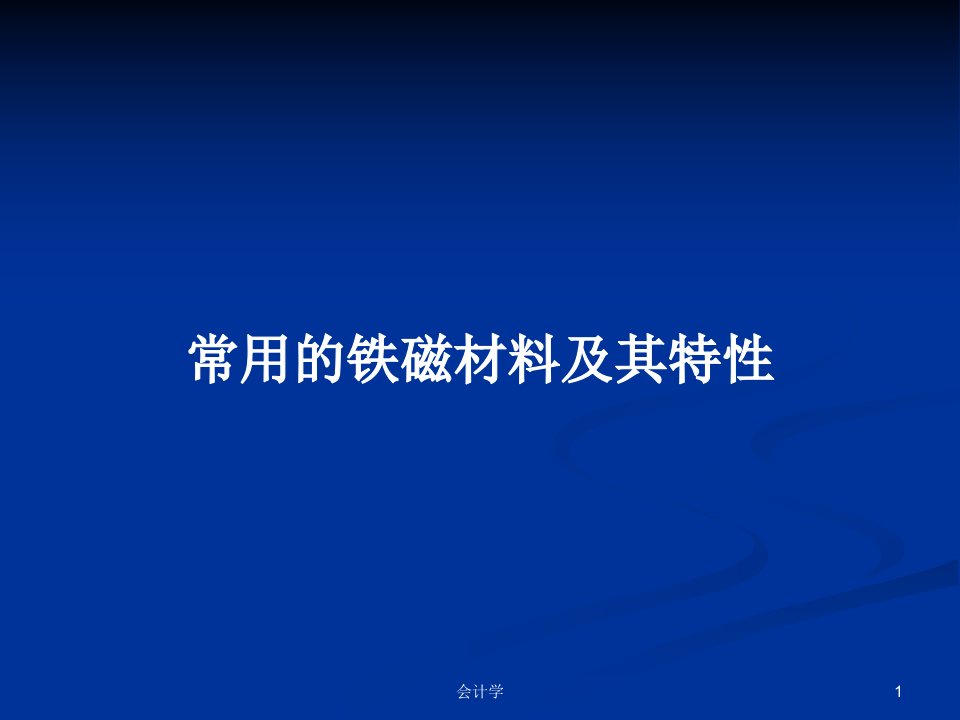 常用的铁磁材料及其特性

会计学

1